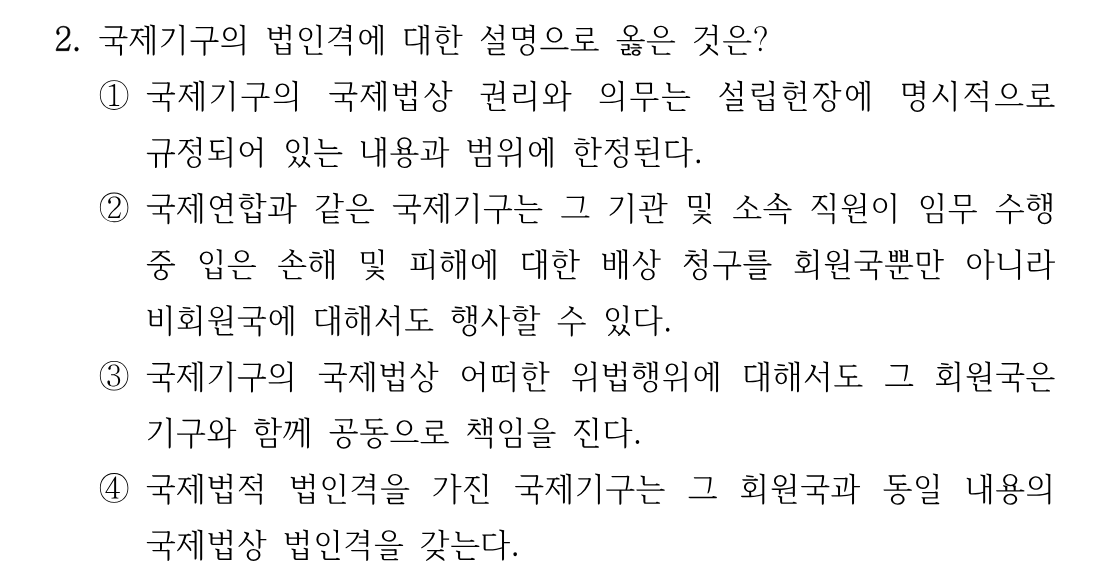 2. 국제기구의 법인격에 대한 설명으로 옳은 것은?

① 국제기구의 국제법상 권리와 의무는 설립헌장에 명시적으로 규정되어 있는 내용과 범위에 한정된다.

② 국제연합과 같은 국제기구는 그 기관 및 소속 직원이 임무 수행 중 입은 손해 및 피해에 대한 배상 청구를 회원국뿐만 아니라 비회원국에 대해서도 행사할 수 있다.

③ 국제기구의 국제법상 어떠한 위법행위에 대해서도 그 회원국은 기구와 함께 공동으로 책임을 진다.

④ 국제법적 법인격을 가진 국제기구는 그 회원국과 동일 내용의 국제법상 법인격을 갖는다.